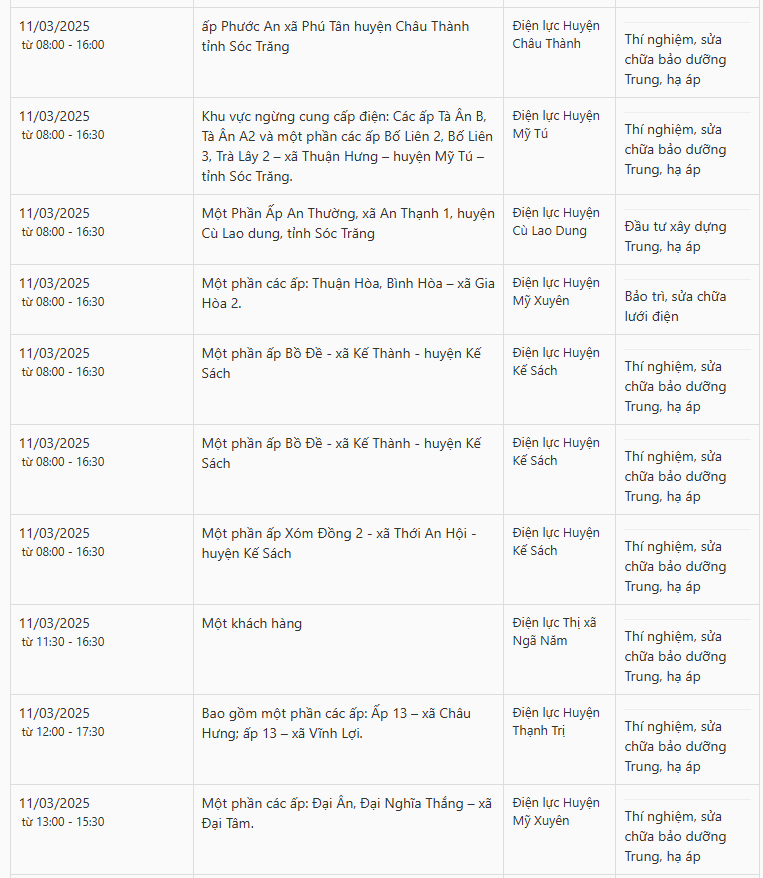 | | | | |
|---|---|---|---|
| 11/03/2025 từ 08:00 - 16:00 | ấp Phước An xã Phú Tân huyện Châu Thành tỉnh Sóc Trăng | Điện lực Huyện Châu Thành | Thí nghiệm, sửa chữa bảo dưỡng Trung, hạ áp |
| 11/03/2025 từ 08:00 - 16:30 | Khu vực ngừng cung cấp điện: Các ấp Tà Ân B, Tà Ân A2 và một phần các ấp Bố Liên 2, Bố Liên 3, Trà Lây 2 – xã Thuận Hưng – huyện Mỹ Tú – tỉnh Sóc Trăng. | Điện lực Huyện Mỹ Tú | Thí nghiệm, sửa chữa bảo dưỡng Trung, hạ áp |
| 11/03/2025 từ 08:00 - 16:30 | Một Phần Ấp An Thường, xã An Thạnh 1, huyện Cù Lao dung, tỉnh Sóc Trăng | Điện lực Huyện Cù Lao Dung | Đầu tư xây dựng Trung, hạ áp |
| 11/03/2025 từ 08:00 - 16:30 | Một phần các ấp: Thuận Hòa, Bình Hòa – xã Gia Hòa 2. | Điện lực Huyện Mỹ Xuyên | Bảo trì, sửa chữa lưới điện |
| 11/03/2025 từ 08:00 - 16:30 | Một phần ấp Bồ Đề - xã Kế Thành - huyện Kế Sách | Điện lực Huyện Kế Sách | Thí nghiệm, sửa chữa bảo dưỡng Trung, hạ áp |
| 11/03/2025 từ 08:00 - 16:30 | Một phần ấp Bồ Đề - xã Kế Thành - huyện Kế Sách | Điện lực Huyện Kế Sách | Thí nghiệm, sửa chữa bảo dưỡng Trung, hạ áp |
| 11/03/2025 từ 08:00 - 16:30 | Một phần ấp Xóm Đồng 2 - xã Thới An Hội - huyện Kế Sách | Điện lực Huyện Kế Sách | Thí nghiệm, sửa chữa bảo dưỡng Trung, hạ áp |
| 11/03/2025 từ 11:30 - 16:30 | Một khách hàng | Điện lực Thị xã Ngã Năm | Thí nghiệm, sửa chữa bảo dưỡng Trung, hạ áp |
| 11/03/2025 từ 12:00 - 17:30 | Bao gồm một phần các ấp: Ấp 13 – xã Châu Hưng; ấp 13 – xã Vĩnh Lợi. | Điện lực Huyện Thạnh Trị | Thí nghiệm, sửa chữa bảo dưỡng Trung, hạ áp |
| 11/03/2025 từ 13:00 - 15:30 | Một phần các ấp: Đại Ân, Đại Nghĩa Thắng – xã Đại Tâm. | Điện lực Huyện Mỹ Xuyên | Thí nghiệm, sửa chữa bảo dưỡng Trung, hạ áp |